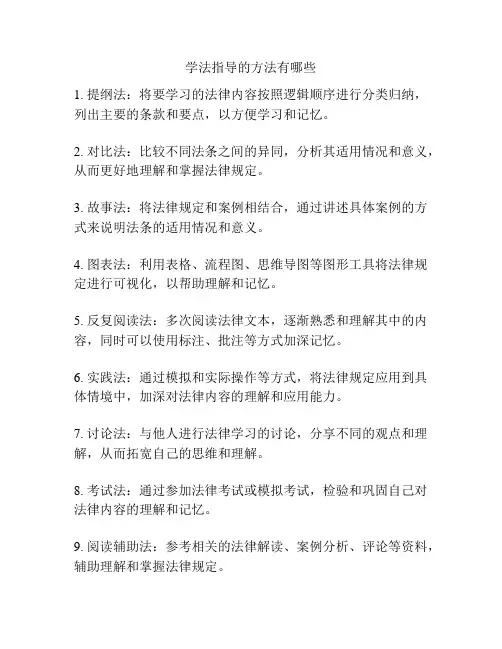 学法指导的方法有哪些

1. 提纲法：将要学习的法律内容按照逻辑顺序进行分类归纳，列出主要的条款和要点，以方便学习和记忆。

2. 对比法：比较不同法条之间的异同，分析其适用情况和意义，从而更好地理解和掌握法律规定。

3. 故事法：将法律规定和案例相结合，通过讲述具体案例的方式来说明法条的适用情况和意义。

4. 图表法：利用表格、流程图、思维导图等图形工具将法律规定进行可视化，以帮助理解和记忆。

5. 反复阅读法：多次阅读法律文本，逐渐熟悉和理解其中的内容，同时可以使用标注、批注等方式加深记忆。

6. 实践法：通过模拟和实际操作等方式，将法律规定应用到具体情境中，加深对法律内容的理解和应用能力。

7. 讨论法：与他人进行法律学习的讨论，分享不同的观点和理解，从而拓宽自己的思维和理解。

8. 考试法：通过参加法律考试或模拟考试，检验和巩固自己对法律内容的理解和记忆。

9. 阅读辅助法：参考相关的法律解读、案例分析、评论等资料，辅助理解和掌握法律规定。